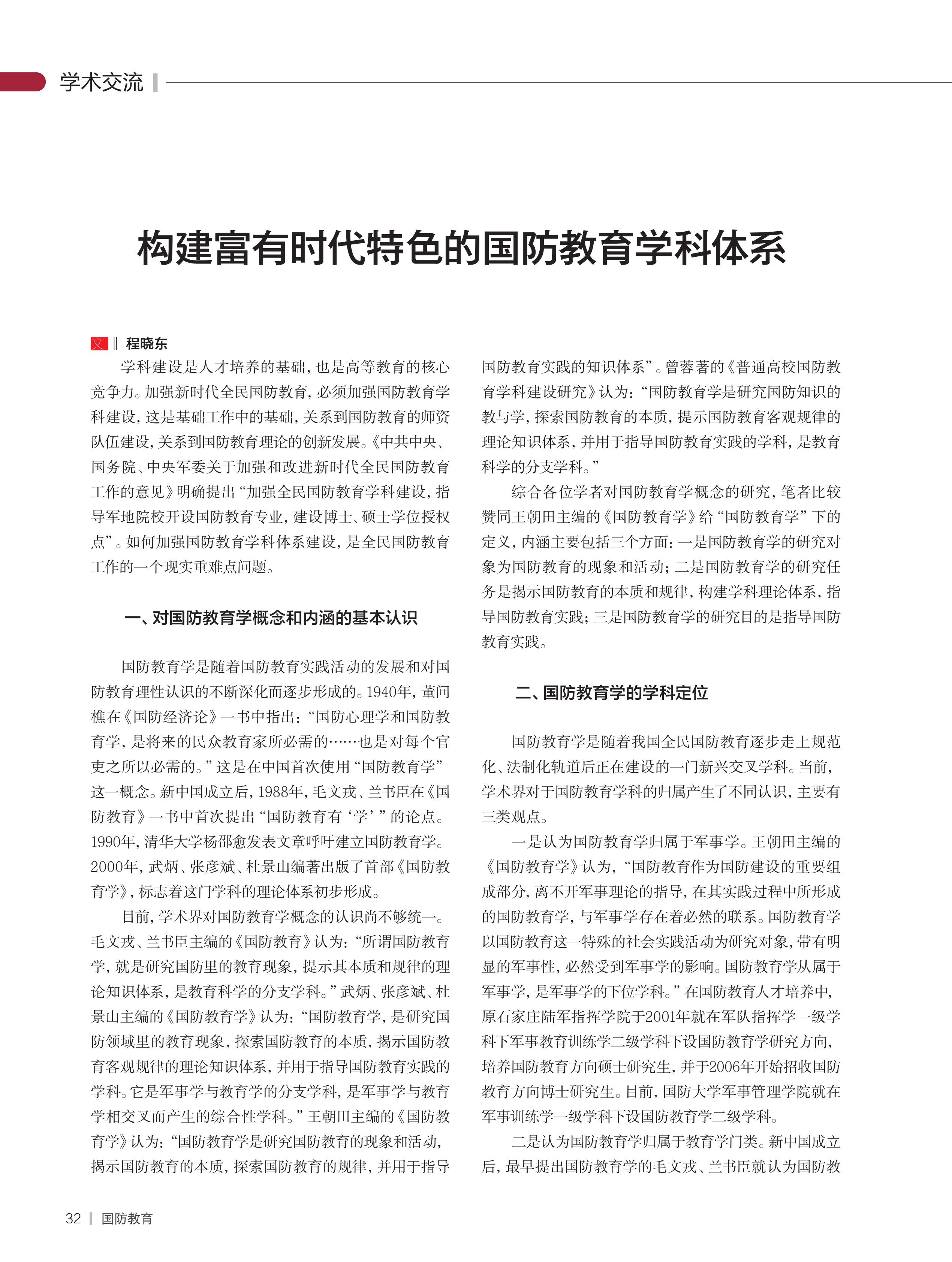 学术交流

构建富有时代特色的国防教育学科体系

文 ‖ 程晓东

学科建设是人才培养的基础，也是高等教育的核心竞争力。加强新时代全民国防教育，必须加强国防教育学科建设，这是基础工作中的基础，关系到国防教育的师资队伍建设，关系到国防教育理论的创新发展。《中共中央、国务院、中央军委关于加强和改进新时代全民国防教育工作的意见》明确提出“加强全民国防教育学科建设，指导军地院校开设国防教育专业，建设博士、硕士学位授权点”。如何加强国防教育学科体系建设，是全民国防教育工作的一个现实重难点问题。

一、对国防教育学概念和内涵的基本认识

国防教育学是随着国防教育实践活动的发展和对国防教育理性认识的不断深化而逐步形成的。1940年，董问樵在《国防经济论》一书中指出：“国防心理学和国防教育学，是将来的民众教育家所必需的……也是对每个官吏之所以必需的。”这是在中国首次使用“国防教育学”这一概念。新中国成立后，1988年，毛文戎、兰书臣在《国防教育》一书中首次提出“国防教育有‘学’”的论点。1990年，清华大学杨邵愈发表文章呼吁建立国防教育学。2000年，武炳、张彦斌、杜景山编著出版了首部《国防教育学》，标志着这门学科的理论体系初步形成。

目前，学术界对国防教育学概念的认识尚不够统一。毛文戎、兰书臣主编的《国防教育》认为：“所谓国防教育学，就是研究国防里的教育现象，提示其本质和规律的理论知识体系，是教育科学的分支学科。”武炳、张彦斌、杜景山主编的《国防教育学》认为：“国防教育学，是研究国防领域里的教育现象，探索国防教育的本质，揭示国防教育客观规律的理论知识体系，并用于指导国防教育实践的学科。它是军事学与教育学的分支学科，是军事学与教育学相交叉而产生的综合性学科。”王朝田主编的《国防教育学》认为：“国防教育学是研究国防教育的现象和活动，揭示国防教育的本质，探索国防教育的规律，并用于指导国防教育实践的知识体系”。曾蓉著的《普通高校国防教育学科建设研究》认为：“国防教育学是研究国防知识的教与学，探索国防教育的本质，提示国防教育客观规律的理论知识体系，并用于指导国防教育实践的学科，是教育科学的分支学科。”

综合各位学者对国防教育学概念的研究，笔者比较赞同王朝田主编的《国防教育学》给“国防教育学”下的定义，内涵主要包括三个方面：一是国防教育学的研究对象为国防教育的现象和活动；二是国防教育学的研究任务是揭示国防教育的本质和规律，构建学科理论体系，指导国防教育实践；三是国防教育学的研究目的是指导国防教育实践。

二、国防教育学的学科定位

国防教育学是随着我国全民国防教育逐步走上规范化、法制化轨道后正在建设的一门新兴交叉学科。当前，学术界对于国防教育学科的归属产生了不同认识，主要有三类观点。

一是认为国防教育学归属于军事学。王朝田主编的《国防教育学》认为，“国防教育作为国防建设的重要组成部分，离不开军事理论的指导，在其实践过程中所形成的国防教育学，与军事学存在着必然的联系。国防教育学以国防教育这一特殊的社会实践活动为研究对象，带有明显的军事性，必然受到军事学的影响。国防教育学从属于军事学，是军事学的下位学科。”在国防教育人才培养中，原石家庄陆军指挥学院于2001年就在军队指挥学一级学科下军事教育训练学二级学科下设国防教育学研究方向，培养国防教育方向硕士研究生，并于2006年开始招收国防教育方向博士研究生。目前，国防大学军事管理学院就在军事训练学一级学科下设国防教育学二级学科。

二是认为国防教育学归属于教育学门类。新中国成立后，最早提出国防教育学的毛文戎、兰书臣就认为国防教

32 | 国防教育